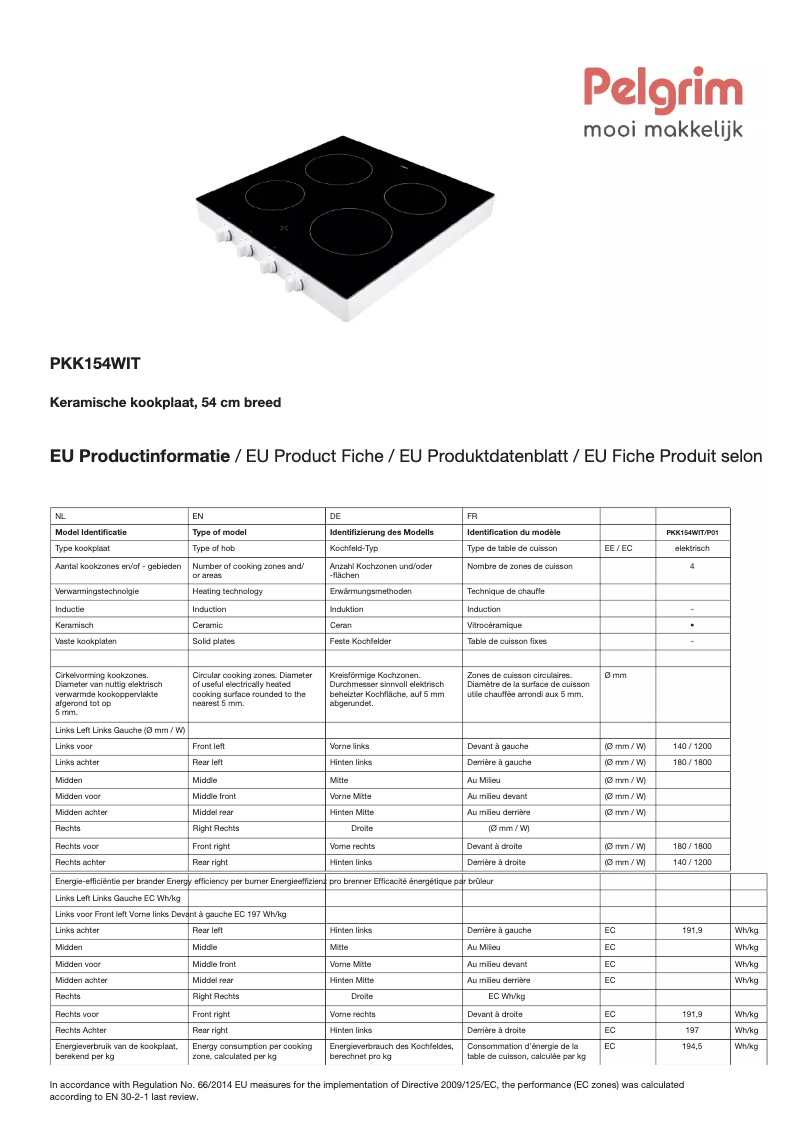 Pelgrim
mooi makkelijk

PKK154WIT

Keramische kookplaat, 54 cm breed

EU Productinformatie / EU Product Fiche / EU Produktdatenblatt / EU Fiche Produit selon

| NL | EN | DE | FR | | |
|---|---|---|---|---|---|
| Model Identificatie | Type of model | Identifizierung des Modells | Identification du modèle | | PKK154WIT/P01 |
| Type kookplaat | Type of hob | Kochfeld-Typ | Type de table de cuisson | EE / EC | elektrisch |
| Aantal kookzones en/of - gebieden | Number of cooking zones and/ or areas | Anzahl Kochzonen und/oder -flächen | Nombre de zones de cuisson | | 4 |
| Verwarmingstechnolgie | Heating technology | Erwärmungsmethoden | Technique de chauffe | | |
| Inductie | Induction | Induktion | Induction | | - |
| Keramisch | Ceramic | Ceran | Vitrocéramique | | • |
| Vaste kookplaten | Solid plates | Feste Kochfelder | Table de cuisson fixes | | - |
| | | | | | |
| Cirkelvorming kookzones. Diameter van nuttig elektrisch verwarmde kookoppervlakte afgerond tot op 5 mm. | Circular cooking zones. Diameter of useful electrically heated cooking surface rounded to the nearest 5 mm. | Kreisförmige Kochzonen. Durchmesser sinnvoll elektrisch beheizter Kochfläche, auf 5 mm abgerundet. | Zones de cuisson circulaires. Diamètre de la surface de cuisson utile chauffée arrondi aux 5 mm. | Ø mm | |
| Links Left Links Gauche (Ø mm / W) | | | | | |
| Links voor | Front left | Vorne links | Devant à gauche | (Ø mm / W) | 140 / 1200 |
| Links achter | Rear left | Hinten links | Derrière à gauche | (Ø mm / W) | 180 / 1800 |
| Midden | Middle | Mitte | Au Milieu | (Ø mm / W) | |
| Midden voor | Middle front | Vorne Mitte | Au milieu devant | (Ø mm / W) | |
| Midden achter | Middel rear | Hinten Mitte | Au milieu derrière | (Ø mm / W) | |
| Rechts | Right Rechts | Droite | (Ø mm / W) | | |
| Rechts voor | Front right | Vorne rechts | Devant à droite | (Ø mm / W) | 180 / 1800 |
| Rechts achter | Rear right | Hinten links | Derrière à droite | (Ø mm / W) | 140 / 1200 |

| | | | | | | |
|---|---|---|---|---|---|---|
| Energie-efficiëntie per brander Energy efficiency per burner Energieeffizienz pro brenner Efficacité énergétique par brûleur | | | | | | |
| Links Left Links Gauche EC Wh/kg | | | | | | |
| Links voor Front left Vorne links Devant à gauche EC 197 Wh/kg | | | | | | |
| Links achter | Rear left | Hinten links | Derrière à gauche | EC | 191,9 | Wh/kg |
| Midden | Middle | Mitte | Au Milieu | EC | | Wh/kg |
| Midden voor | Middle front | Vorne Mitte | Au milieu devant | EC | | Wh/kg |
| Midden achter | Middel rear | Hinten Mitte | Au milieu derrière | EC | | Wh/kg |
| Rechts | Right Rechts | Droite | EC Wh/kg | | | |
| Rechts voor | Front right | Vorne rechts | Devant à droite | EC | 191,9 | Wh/kg |
| Rechts Achter | Rear right | Hinten links | Derrière à droite | EC | 197 | Wh/kg |
| Energieverbruik van de kookplaat, berekend per kg | Energy consumption per cooking zone, calculated per kg | Energieverbrauch des Kochfeldes, berechnet pro kg | Consommation d'énergie de la table de cuisson, calculée par kg | EC | 194,5 | Wh/kg |

In accordance with Regulation No. 66/2014 EU measures for the implementation of Directive 2009/125/EC, the performance (EC zones) was calculated according to EN 30-2-1 last review.